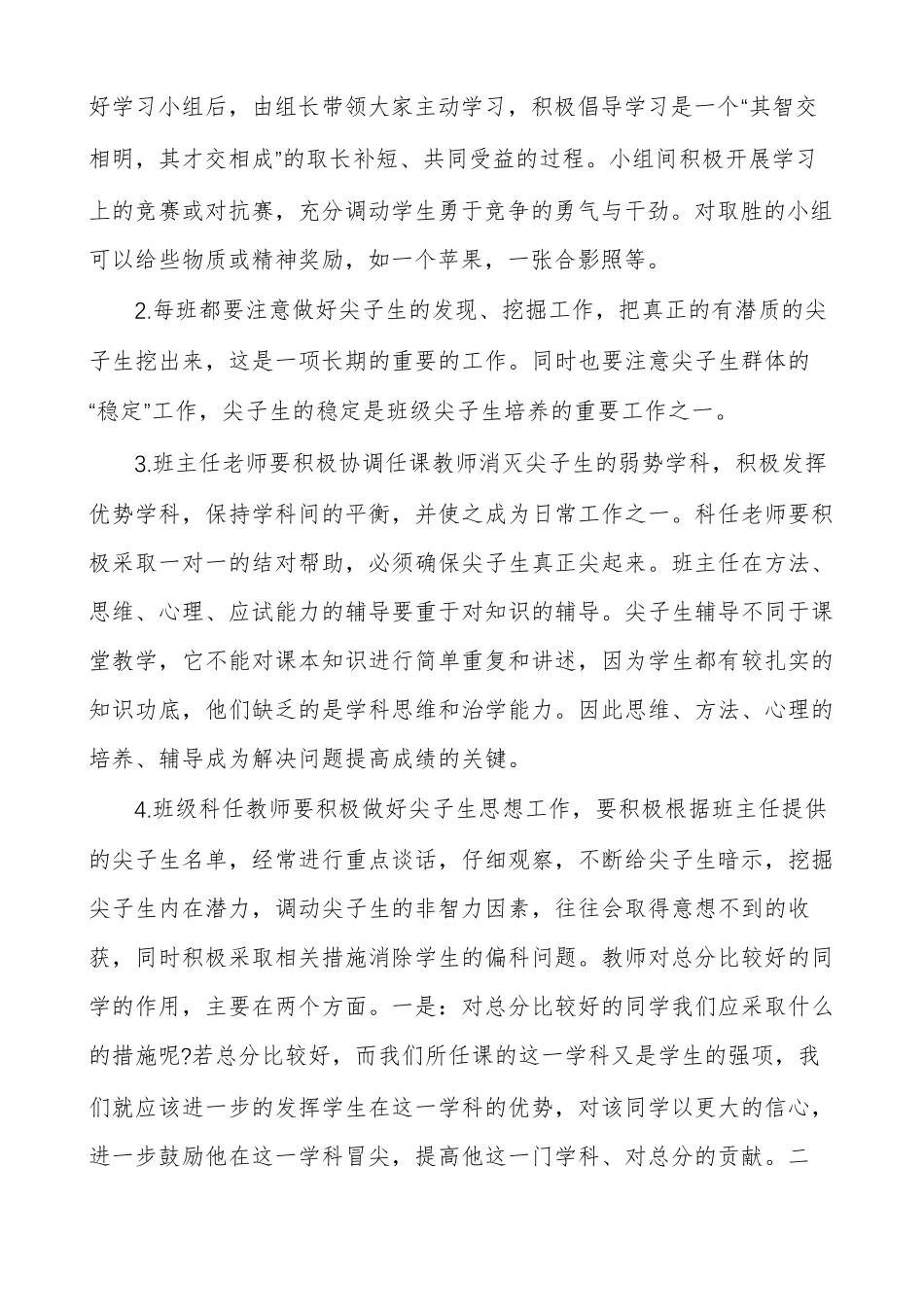 好学习小组后，由组长带领大家主动学习，积极倡导学习是一个“其智交相明，其才交相成”的取长补短、共同受益的过程。小组间积极开展学习上的竞赛或对抗赛，充分调动学生勇于竞争的勇气与干劲。对取胜的小组可以给些物质或精神奖励，如一个苹果，一张合影照等。

2.每班都要注意做好尖子生的发现、挖掘工作，把真正的有潜质的尖子生挖出来，这是一项长期的重要的工作。同时也要注意尖子生群体的“稳定”工作，尖子生的稳定是班级尖子生培养的重要工作之一。

3.班主任老师要积极协调任课教师消灭尖子生的弱势学科，积极发挥优势学科，保持学科间的平衡，并使之成为日常工作之一。科任老师要积极采取一对一的结对帮助，必须确保尖子生真正尖起来。班主任在方法、思维、心理、应试能力的辅导要重于对知识的辅导。尖子生辅导不同于课堂教学，它不能对课本知识进行简单重复和讲述，因为学生都有较扎实的知识功底，他们缺乏的是学科思维和治学能力。因此思维、方法、心理的培养、辅导成为解决问题提高成绩的关键。

4.班级科任教师要积极做好尖子生思想工作，要积极根据班主任提供的尖子生名单，经常进行重点谈话，仔细观察，不断给尖子生暗示，挖掘尖子生内在潜力，调动尖子生的非智力因素，往往会取得意想不到的收获，同时积极采取相关措施消除学生的偏科问题。教师对总分比较好的同学的作用，主要在两个方面。一是：对总分比较好的同学我们应采取什么的措施呢?若总分比较好，而我们所任课的这一学科又是学生的强项，我们就应该进一步的发挥学生在这一学科的优势，对该同学以更大的信心，进一步鼓励他在这一学科冒尖，提高他这一门学科、对总分的贡献。二